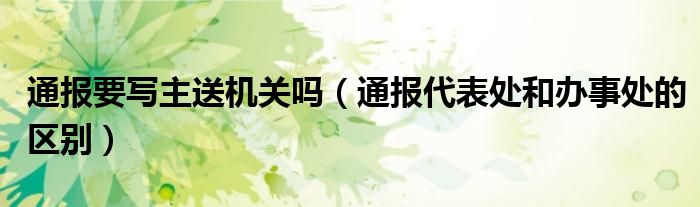 通报要写主送机关吗（通报代表处和办事处的区别）